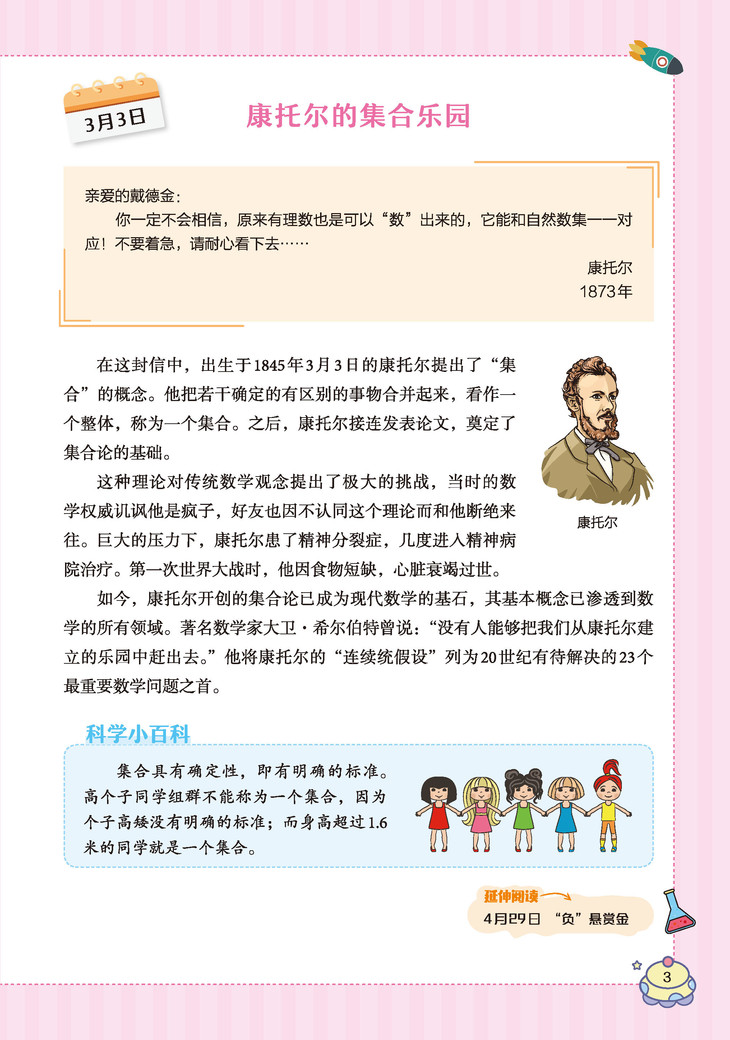 3月3日

康托尔的集合乐园

亲爱的戴德金：

你一定不会相信，原来有理数也是可以“数”出来的，它能和自然数集一一对应！不要着急，请耐心看下去……

康托尔
1873年

在这封信中，出生于1845年3月3日的康托尔提出了“集合”的概念。他把若干确定的有区别的事物合并起来，看作一个整体，称为一个集合。之后，康托尔接连发表论文，奠定了集合论的基础。

这种理论对传统数学观念提出了极大的挑战，当时的数学权威讥讽他是疯子，好友也因不认同这个理论而和他断绝来往。巨大的压力下，康托尔患了精神分裂症，几度进入精神病院治疗。第一次世界大战时，他因食物短缺，心脏衰竭过世。

康托尔

如今，康托尔开创的集合论已成为现代数学的基石，其基本概念已渗透到数学的所有领域。著名数学家大卫·希尔伯特曾说：“没有人能够把我们从康托尔建立的乐园中赶出去。”他将康托尔的“连续统假设”列为20世纪有待解决的23个最重要数学问题之首。

科学小百科

集合具有确定性，即有明确的标准。高个子同学组群不能称为一个集合，因为个子高矮没有明确的标准；而身高超过1.6米的同学就是一个集合。

延伸阅读
4月29日 “负”悬赏金

3